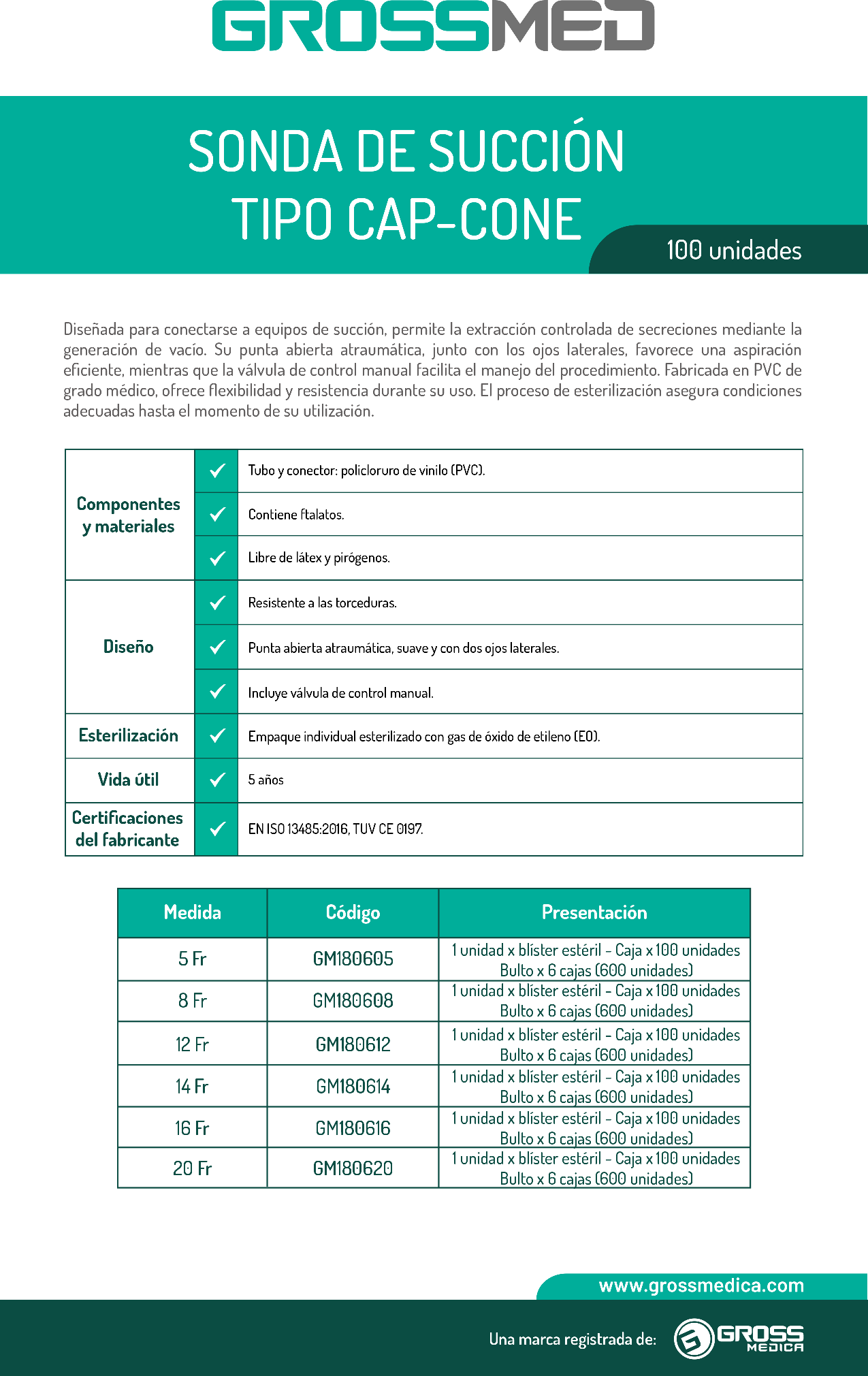 GROSSMED

SONDA DE SUCCIÓN TIPO CAP-CONE

100 unidades

Diseñada para conectarse a equipos de succión, permite la extracción controlada de secreciones mediante la generación de vacío. Su punta abierta atraumática, junto con los ojos laterales, favorece una aspiración eficiente, mientras que la válvula de control manual facilita el manejo del procedimiento. Fabricada en PVC de grado médico, ofrece flexibilidad y resistencia durante su uso. El proceso de esterilización asegura condiciones adecuadas hasta el momento de su utilización.

| Componentes y materiales | ✓ | Tubo y conector: policloruro de vinilo (PVC). |
|---|---|---|
| | ✓ | Contiene ftalatos. |
| | ✓ | Libre de látex y pirógenos. |
| Diseño | ✓ | Resistente a las torceduras. |
| | ✓ | Punta abierta atraumática, suave y con dos ojos laterales. |
| | ✓ | Incluye válvula de control manual. |
| Esterilización | ✓ | Empaque individual esterilizado con gas de óxido de etileno (EO). |
| Vida útil | ✓ | 5 años |
| Certificaciones del fabricante | ✓ | EN ISO 13485:2016, TUV CE 0197. |

| Medida | Código | Presentación |
|---|---|---|
| 5 Fr | GM180605 | 1 unidad x blíster estéril - Caja x 100 unidades Bulto x 6 cajas (600 unidades) |
| 8 Fr | GM180608 | 1 unidad x blíster estéril - Caja x 100 unidades Bulto x 6 cajas (600 unidades) |
| 12 Fr | GM180612 | 1 unidad x blíster estéril - Caja x 100 unidades Bulto x 6 cajas (600 unidades) |
| 14 Fr | GM180614 | 1 unidad x blíster estéril - Caja x 100 unidades Bulto x 6 cajas (600 unidades) |
| 16 Fr | GM180616 | 1 unidad x blíster estéril - Caja x 100 unidades Bulto x 6 cajas (600 unidades) |
| 20 Fr | GM180620 | 1 unidad x blíster estéril - Caja x 100 unidades Bulto x 6 cajas (600 unidades) |

www.grossmedica.com

Una marca registrada de: GROSS MEDICA